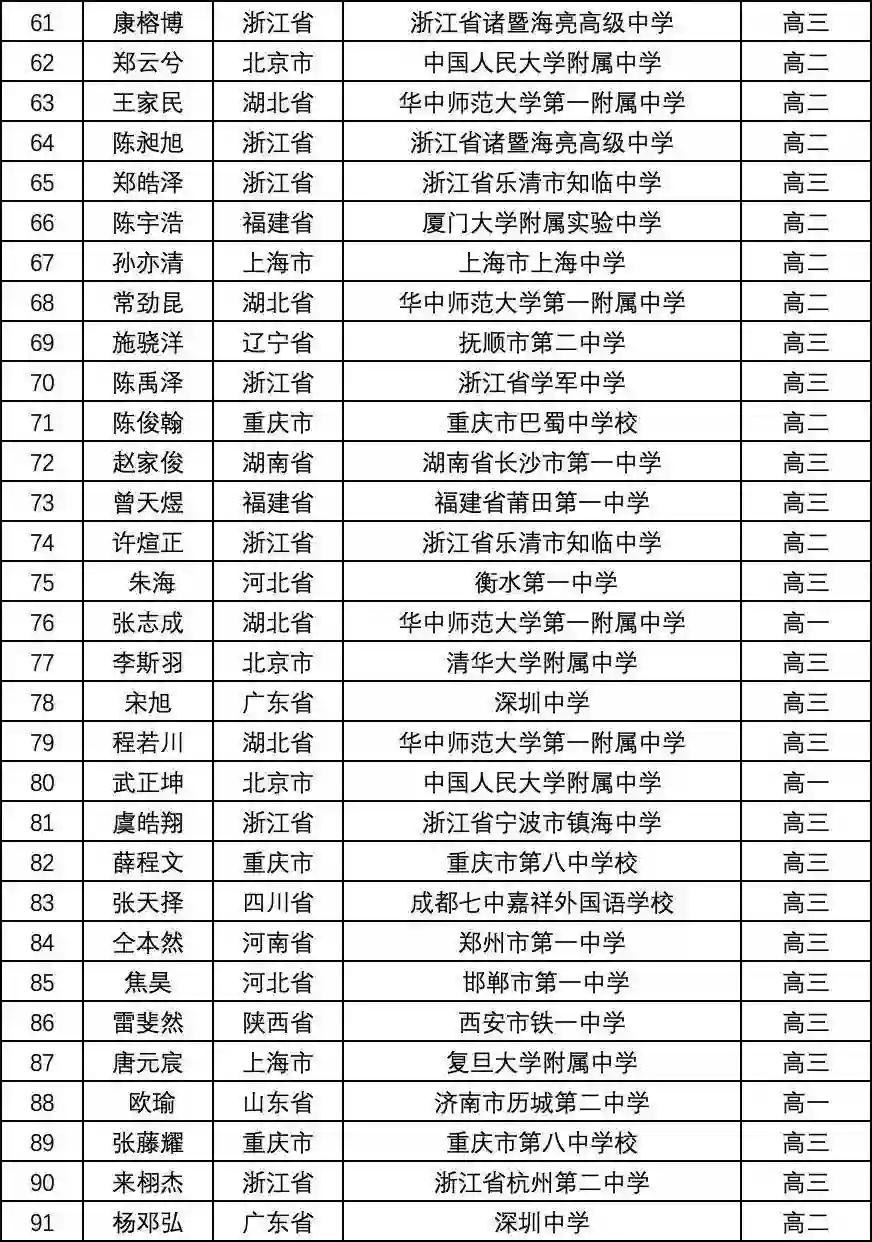 | 61 | 康榕博 | 浙江省 | 浙江省诸暨海亮高级中学 | 高三 |
|---|---|---|---|---|
| 62 | 郑云兮 | 北京市 | 中国人民大学附属中学 | 高二 |
| 63 | 王家民 | 湖北省 | 华中师范大学第一附属中学 | 高二 |
| 64 | 陈昶旭 | 浙江省 | 浙江省诸暨海亮高级中学 | 高二 |
| 65 | 郑皓泽 | 浙江省 | 浙江省乐清市知临中学 | 高三 |
| 66 | 陈宇浩 | 福建省 | 厦门大学附属实验中学 | 高二 |
| 67 | 孙亦清 | 上海市 | 上海市上海中学 | 高二 |
| 68 | 常劲昆 | 湖北省 | 华中师范大学第一附属中学 | 高二 |
| 69 | 施骁洋 | 辽宁省 | 抚顺市第二中学 | 高三 |
| 70 | 陈禹泽 | 浙江省 | 浙江省学军中学 | 高三 |
| 71 | 陈俊翰 | 重庆市 | 重庆市巴蜀中学校 | 高二 |
| 72 | 赵家俊 | 湖南省 | 湖南省长沙市第一中学 | 高三 |
| 73 | 曾天煜 | 福建省 | 福建省莆田第一中学 | 高三 |
| 74 | 许煊正 | 浙江省 | 浙江省乐清市知临中学 | 高二 |
| 75 | 朱海 | 河北省 | 衡水第一中学 | 高三 |
| 76 | 张志成 | 湖北省 | 华中师范大学第一附属中学 | 高一 |
| 77 | 李斯羽 | 北京市 | 清华大学附属中学 | 高三 |
| 78 | 宋旭 | 广东省 | 深圳中学 | 高三 |
| 79 | 程若川 | 湖北省 | 华中师范大学第一附属中学 | 高三 |
| 80 | 武正坤 | 北京市 | 中国人民大学附属中学 | 高一 |
| 81 | 虞皓翔 | 浙江省 | 浙江省宁波市镇海中学 | 高三 |
| 82 | 薛程文 | 重庆市 | 重庆市第八中学校 | 高三 |
| 83 | 张天择 | 四川省 | 成都七中嘉祥外国语学校 | 高三 |
| 84 | 仝本然 | 河南省 | 郑州市第一中学 | 高三 |
| 85 | 焦昊 | 河北省 | 邯郸市第一中学 | 高三 |
| 86 | 雷斐然 | 陕西省 | 西安市铁一中学 | 高三 |
| 87 | 唐元宸 | 上海市 | 复旦大学附属中学 | 高三 |
| 88 | 欧瑜 | 山东省 | 济南市历城第二中学 | 高一 |
| 89 | 张藤耀 | 重庆市 | 重庆市第八中学校 | 高三 |
| 90 | 来栩杰 | 浙江省 | 浙江省杭州第二中学 | 高三 |
| 91 | 杨邓弘 | 广东省 | 深圳中学 | 高二 |